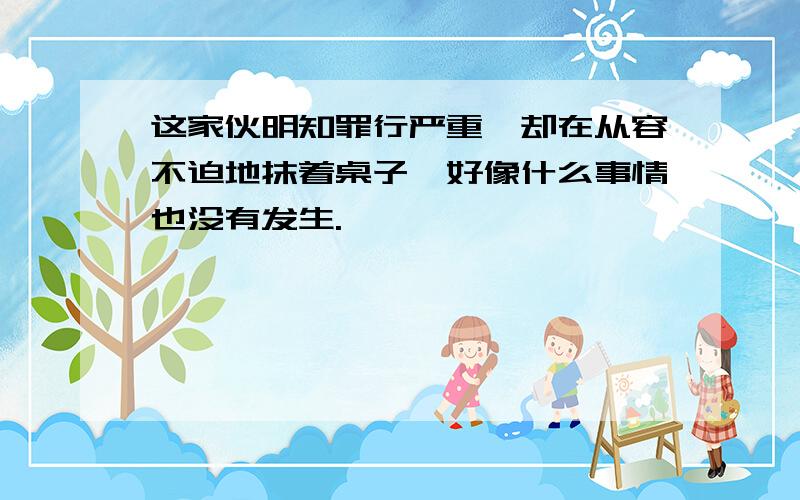 这家伙明知罪行严重，却在从容不迫地抹着桌子，好像什么事情也没有发生.